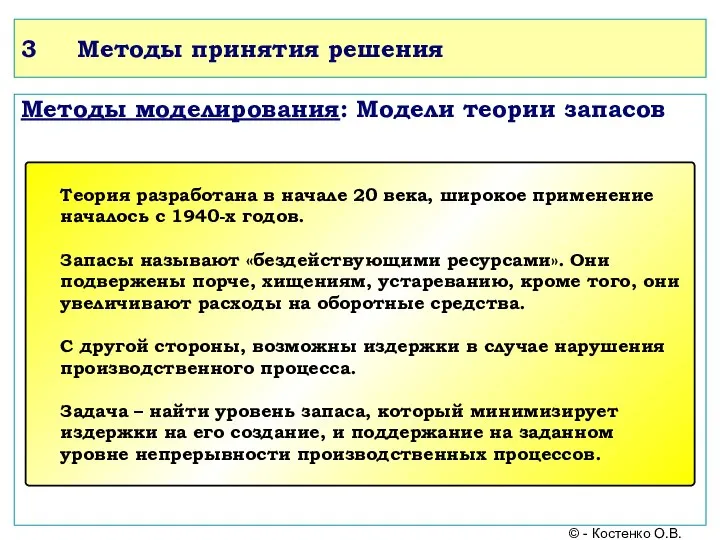 3 Методы принятия решения

Методы моделирования: Модели теории запасов

Теория разработана в начале 20 века, широкое применение началось с 1940-х годов.

Запасы называют «бездействующими ресурсами». Они подвержены порче, хищениям, устареванию, кроме того, они увеличивают расходы на оборотные средства.

С другой стороны, возможны издержки в случае нарушения производственного процесса.

Задача – найти уровень запаса, который минимизирует издержки на его создание, и поддержание на заданном уровне непрерывности производственных процессов.

© - Костенко О.В.